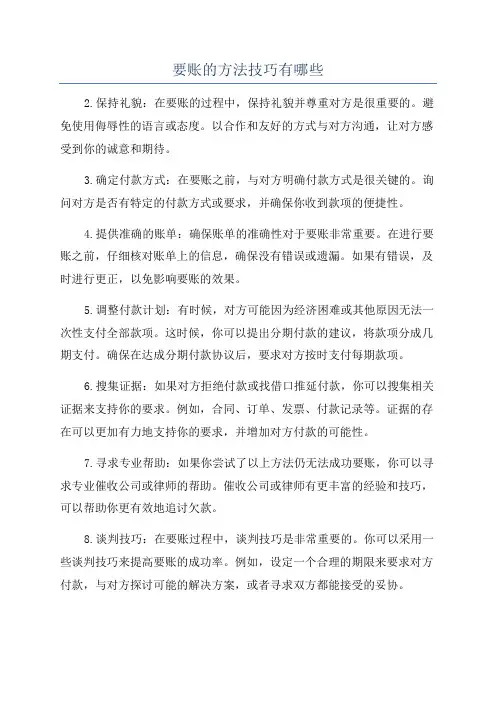 要账的方法技巧有哪些

2.保持礼貌：在要账的过程中，保持礼貌并尊重对方是很重要的。避免使用侮辱性的语言或态度。以合作和友好的方式与对方沟通，让对方感受到你的诚意和期待。

3.确定付款方式：在要账之前，与对方明确付款方式是很关键的。询问对方是否有特定的付款方式或要求，并确保你收到款项的便捷性。

4.提供准确的账单：确保账单的准确性对于要账非常重要。在进行要账之前，仔细核对账单上的信息，确保没有错误或遗漏。如果有错误，及时进行更正，以免影响要账的效果。

5.调整付款计划：有时候，对方可能因为经济困难或其他原因无法一次性支付全部款项。这时候，你可以提出分期付款的建议，将款项分成几期支付。确保在达成分期付款协议后，要求对方按时支付每期款项。

6.搜集证据：如果对方拒绝付款或找借口推延付款，你可以搜集相关证据来支持你的要求。例如，合同、订单、发票、付款记录等。证据的存在可以更加有力地支持你的要求，并增加对方付款的可能性。

7.寻求专业帮助：如果你尝试了以上方法仍无法成功要账，你可以寻求专业催收公司或律师的帮助。催收公司或律师有更丰富的经验和技巧，可以帮助你更有效地追讨欠款。

8.谈判技巧：在要账过程中，谈判技巧是非常重要的。你可以采用一些谈判技巧来提高要账的成功率。例如，设定一个合理的期限来要求对方付款，与对方探讨可能的解决方案，或者寻求双方都能接受的妥协。